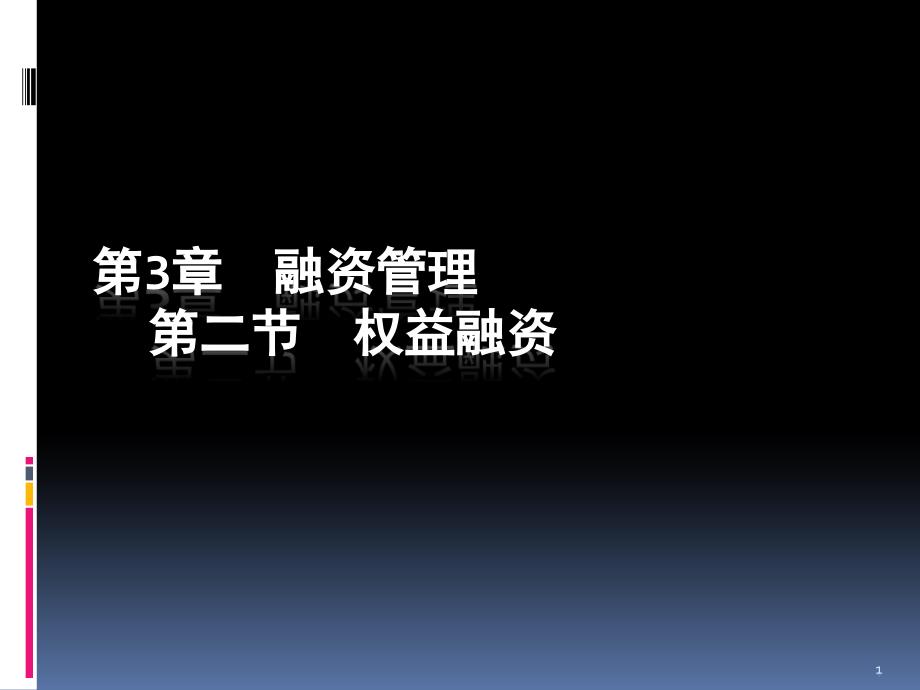 第3章　融资管理
第二节　权益融资

1